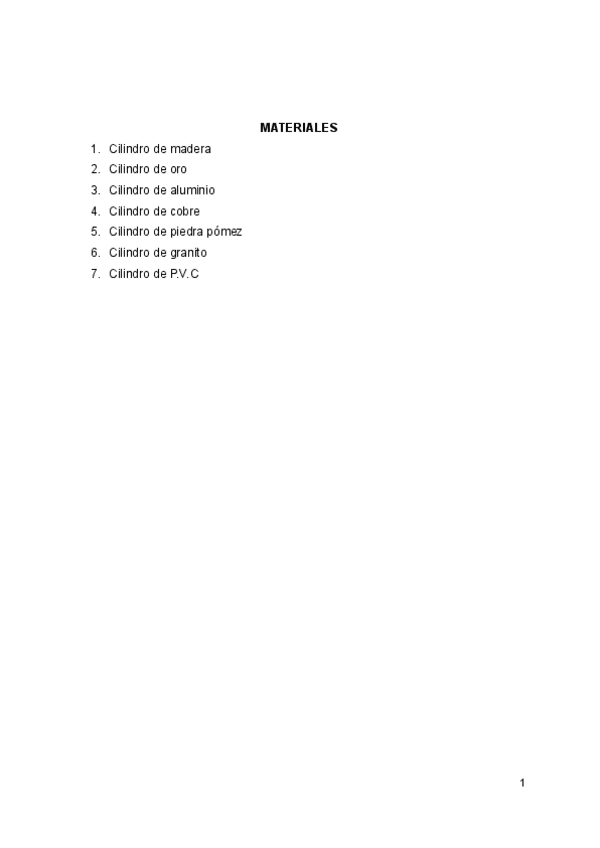 MATERIALES

1. Cilindro de madera
2. Cilindro de oro
3. Cilindro de aluminio
4. Cilindro de cobre
5. Cilindro de piedra pómez
6. Cilindro de granito
7. Cilindro de P.V.C

1